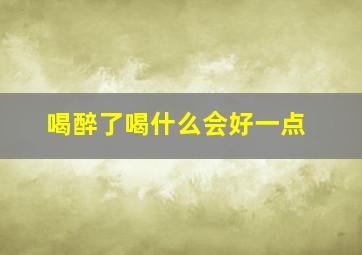 喝醉了喝什么会好一点